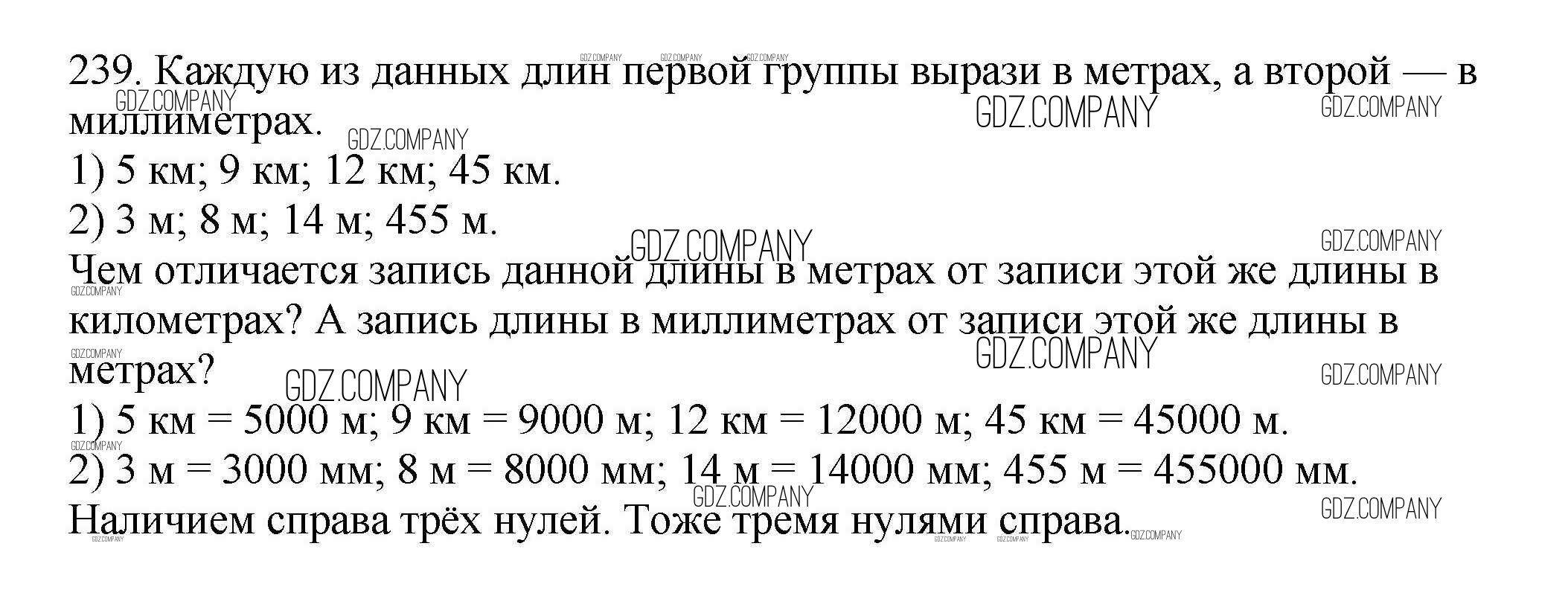 239. Каждую из данных длин первой группы вырази в метрах, а второй — в миллиметрах.

1) 5 км; 9 км; 12 км; 45 км.
2) 3 м; 8 м; 14 м; 455 м.

Чем отличается запись данной длины в метрах от записи этой же длины в километрах? А запись длины в миллиметрах от записи этой же длины в метрах?

1) 5 км = 5000 м; 9 км = 9000 м; 12 км = 12000 м; 45 км = 45000 м.
2) 3 м = 3000 мм; 8 м = 8000 мм; 14 м = 14000 мм; 455 м = 455000 мм.

Наличием справа трёх нулей. Тоже тремя нулями справа.

GDZ.COMPANY